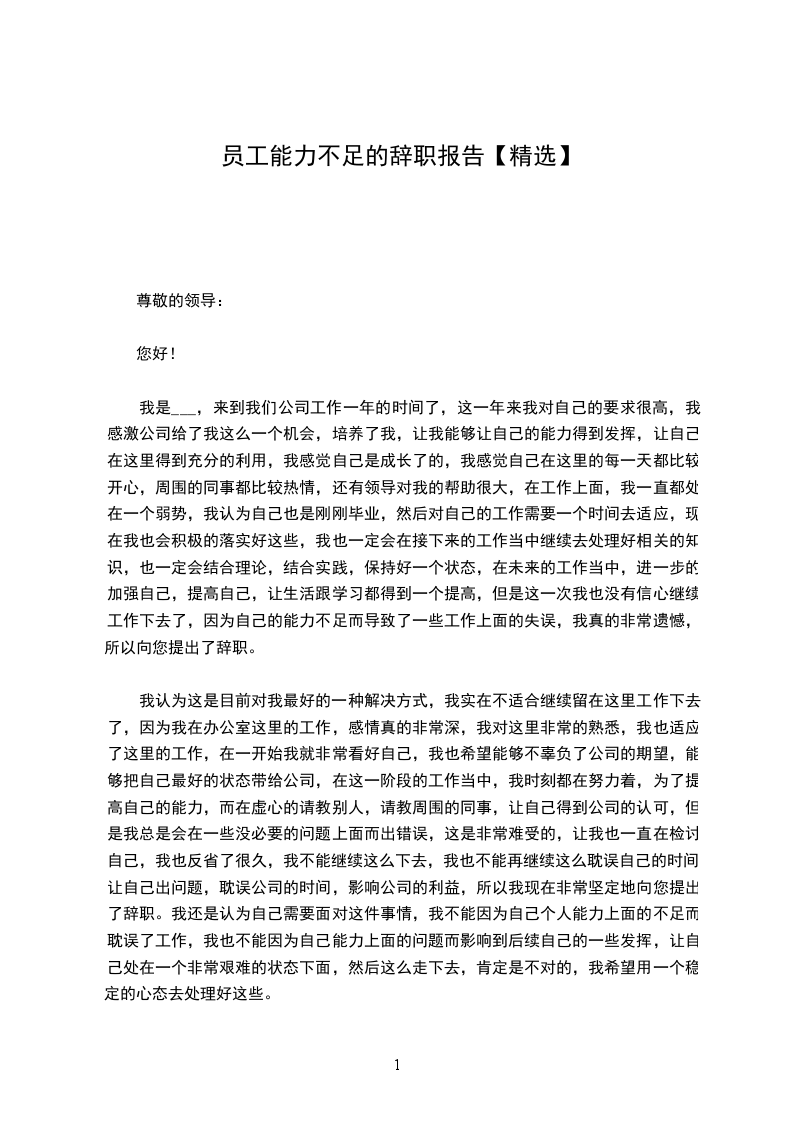 员工能力不足的辞职报告【精选】

尊敬的领导：

您好！

我是___，来到我们公司工作一年的时间了，这一年来我对自己的要求很高，我感激公司给了我这么一个机会，培养了我，让我能够让自己的能力得到发挥，让自己在这里得到充分的利用，我感觉自己是成长了的，我感觉自己在这里的每一天都比较开心，周围的同事都比较热情，还有领导对我的帮助很大，在工作上面，我一直都处在一个弱势，我认为自己也是刚刚毕业，然后对自己的工作需要一个时间去适应，现在我也会积极的落实好这些，我也一定会在接下来的工作当中继续去处理好相关的知识，也一定会结合理论，结合实践，保持好一个状态，在未来的工作当中，进一步的加强自己，提高自己，让生活跟学习都得到一个提高，但是这一次我也没有信心继续工作下去了，因为自己的能力不足而导致了一些工作上面的失误，我真的非常遗憾，所以向您提出了辞职。

我认为这是目前对我最好的一种解决方式，我实在不适合继续留在这里工作下去了，因为我在办公室这里的工作，感情真的非常深，我对这里非常的熟悉，我也适应了这里的工作，在一开始我就非常看好自己，我也希望能够不辜负了公司的期望，能够把自己最好的状态带给公司，在这一阶段的工作当中，我时刻都在努力着，为了提高自己的能力，而在虚心的请教别人，请教周围的同事，让自己得到公司的认可，但是我总是会在一些没必要的问题上面而出错误，这是非常难受的，让我也一直在检讨自己，我也反省了很久，我不能继续这么下去，我也不能再继续这么耽误自己的时间让自己出问题，耽误公司的时间，影响公司的利益，所以我现在非常坚定地向您提出了辞职。我还是认为自己需要面对这件事情，我不能因为自己个人能力上面的不足而耽误了工作，我也不能因为自己能力上面的问题而影响到后续自己的一些发挥，让自己处在一个非常艰难的状态下面，然后这么走下去，肯定是不对的，我希望用一个稳定的心态去处理好这些。

1